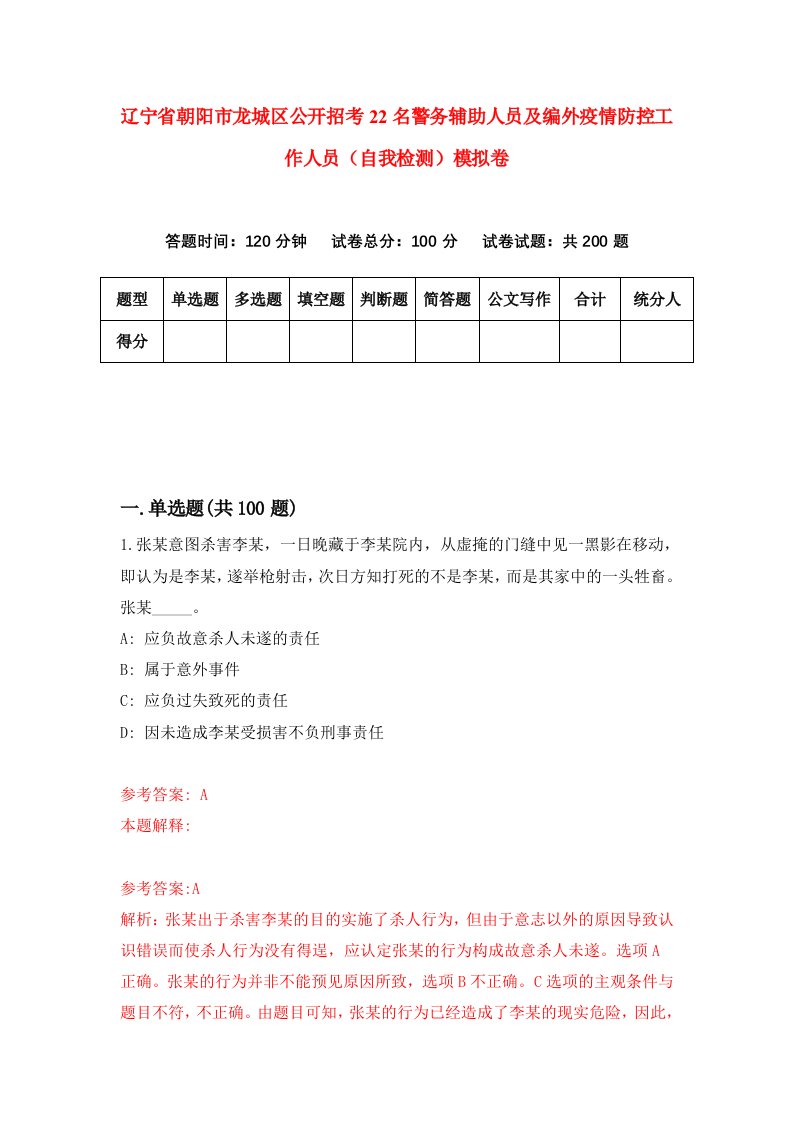 辽宁省朝阳市龙城区公开招考22名警务辅助人员及编外疫情防控工作人员（自我检测）模拟卷

答题时间：120分钟　试卷总分：100分　试卷试题：共200题

| 题型 | 单选题 | 多选题 | 填空题 | 判断题 | 简答题 | 公文写作 | 合计 | 统分人 |
|---|---|---|---|---|---|---|---|---|
| 得分 | | | | | | | | |

一.单选题(共100题)

1.张某意图杀害李某，一日晚藏于李某院内，从虚掩的门缝中见一黑影在移动，即认为是李某，遂举枪射击，次日方知打死的不是李某，而是其家中的一头牲畜。张某_____。

A: 应负故意杀人未遂的责任

B: 属于意外事件

C: 应负过失致死的责任

D: 因未造成李某受损害不负刑事责任

参考答案: A

本题解释:

参考答案:A

解析：张某出于杀害李某的目的实施了杀人行为，但由于意志以外的原因导致认识错误而使杀人行为没有得逞，应认定张某的行为构成故意杀人未遂。选项A正确。张某的行为并非不能预见原因所致，选项B不正确。C选项的主观条件与题目不符，不正确。由题目可知，张某的行为已经造成了李某的现实危险，因此，